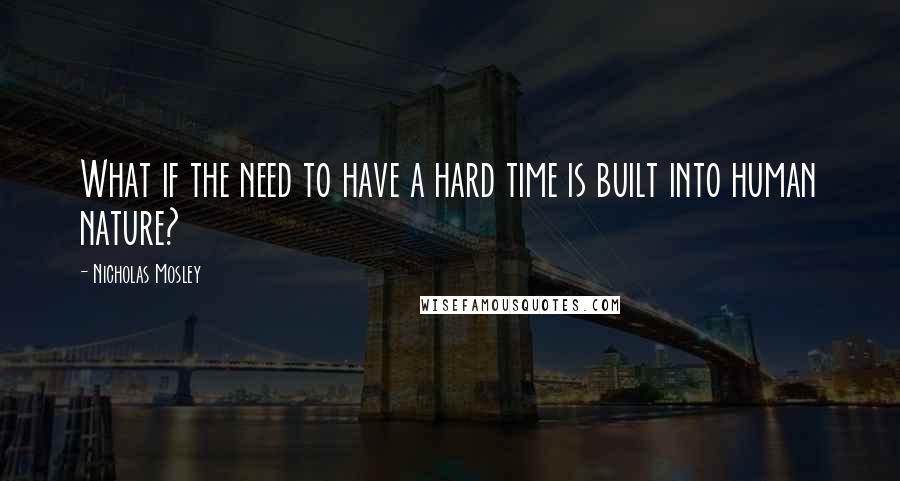 What if the need to have a hard time is built into human nature?

- Nicholas Mosley

WISEFAMOUSQUOTES.COM